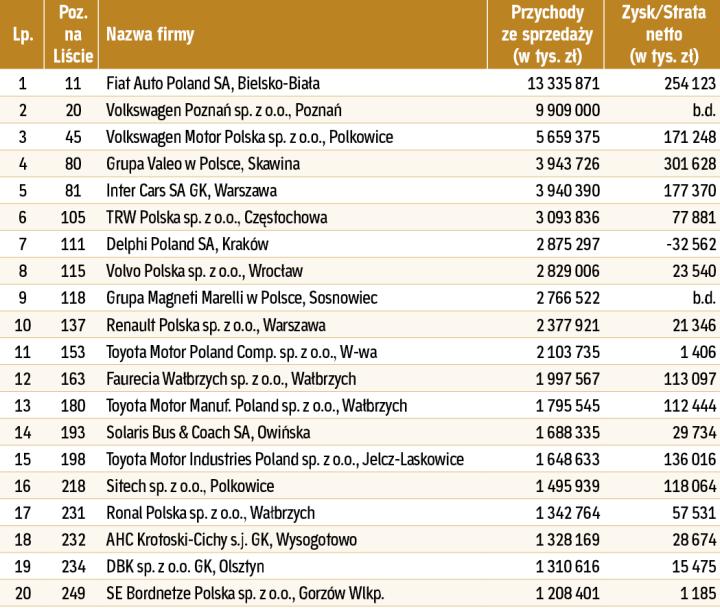 | Lp. | Poz. na Liście | Nazwa firmy | Przychody ze sprzedaży (w tys. zł) | Zysk/Strata netto (w tys. zł) |
|---|---|---|---|---|
| 1 | 11 | Fiat Auto Poland SA, Bielsko-Biała | 13 335 871 | 254 123 |
| 2 | 20 | Volkswagen Poznań sp. z o.o., Poznań | 9 909 000 | b.d. |
| 3 | 45 | Volkswagen Motor Polska sp. z o.o., Polkowice | 5 659 375 | 171 248 |
| 4 | 80 | Grupa Valeo w Polsce, Skawina | 3 943 726 | 301 628 |
| 5 | 81 | Inter Cars SA GK, Warszawa | 3 940 390 | 177 370 |
| 6 | 105 | TRW Polska sp. z o.o., Częstochowa | 3 093 836 | 77 881 |
| 7 | 111 | Delphi Poland SA, Kraków | 2 875 297 | -32 562 |
| 8 | 115 | Volvo Polska sp. z o.o., Wrocław | 2 829 006 | 23 540 |
| 9 | 118 | Grupa Magneti Marelli w Polsce, Sosnowiec | 2 766 522 | b.d. |
| 10 | 137 | Renault Polska sp. z o.o., Warszawa | 2 377 921 | 21 346 |
| 11 | 153 | Toyota Motor Poland Comp. sp. z o.o., W-wa | 2 103 735 | 1 406 |
| 12 | 163 | Faurecia Wałbrzych sp. z o.o., Wałbrzych | 1 997 567 | 113 097 |
| 13 | 180 | Toyota Motor Manuf. Poland sp. z o.o., Wałbrzych | 1 795 545 | 112 444 |
| 14 | 193 | Solaris Bus & Coach SA, Owińska | 1 688 335 | 29 734 |
| 15 | 198 | Toyota Motor Industries Poland sp. z o.o., Jelcz-Laskowice | 1 648 633 | 136 016 |
| 16 | 218 | Sitech sp. z o.o., Polkowice | 1 495 939 | 118 064 |
| 17 | 231 | Ronal Polska sp. z o.o., Wałbrzych | 1 342 764 | 57 531 |
| 18 | 232 | AHC Krotoski-Cichy s.j. GK, Wysogotowo | 1 328 169 | 28 674 |
| 19 | 234 | DBK sp. z o.o. GK, Olsztyn | 1 310 616 | 15 475 |
| 20 | 249 | SE Bordnetze Polska sp. z o.o., Gorzów Wlkp. | 1 208 401 | 1 185 |